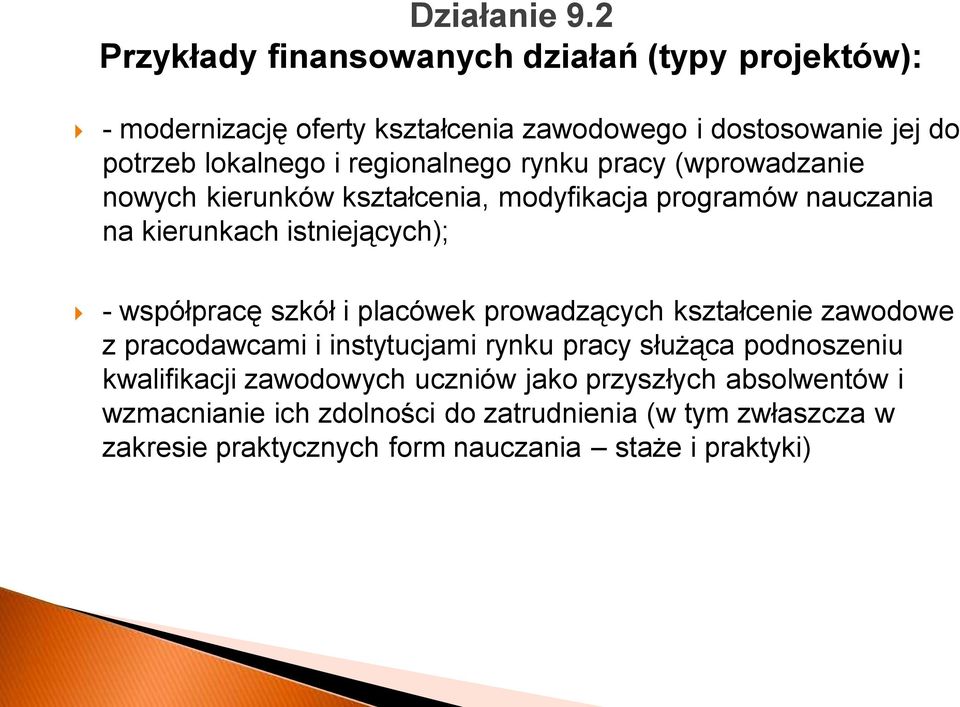 Działanie 9.2
Przykłady finansowanych działań (typy projektów):

- modernizację oferty kształcenia zawodowego i dostosowanie jej do potrzeb lokalnego i regionalnego rynku pracy (wprowadzanie nowych kierunków kształcenia, modyfikacja programów nauczania na kierunkach istniejących);

- współpracę szkół i placówek prowadzących kształcenie zawodowe z pracodawcami i instytucjami rynku pracy służąca podnoszeniu kwalifikacji zawodowych uczniów jako przyszłych absolwentów i wzmacnianie ich zdolności do zatrudnienia (w tym zwłaszcza w zakresie praktycznych form nauczania – staże i praktyki)